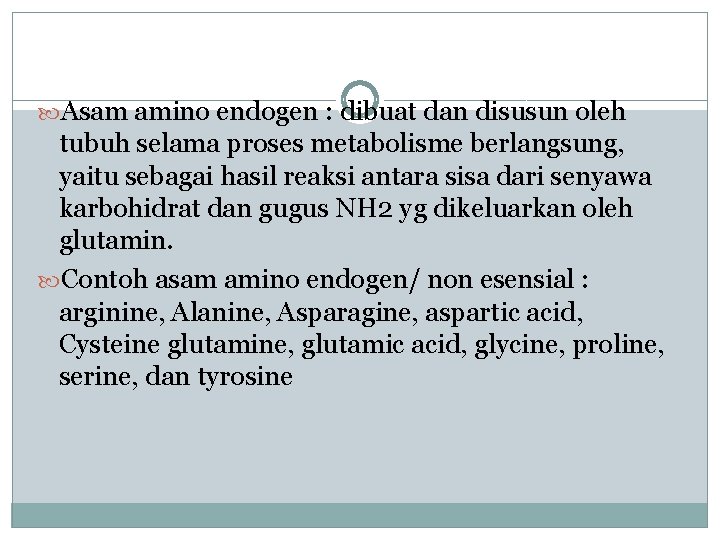 Asam amino endogen : dibuat dan disusun oleh tubuh selama proses metabolisme berlangsung, yaitu sebagai hasil reaksi antara sisa dari senyawa karbohidrat dan gugus NH2 yg dikeluarkan oleh glutamin.

Contoh asam amino endogen/ non esensial : arginine, Alanine, Asparagine, aspartic acid, Cysteine glutamine, glutamic acid, glycine, proline, serine, dan tyrosine